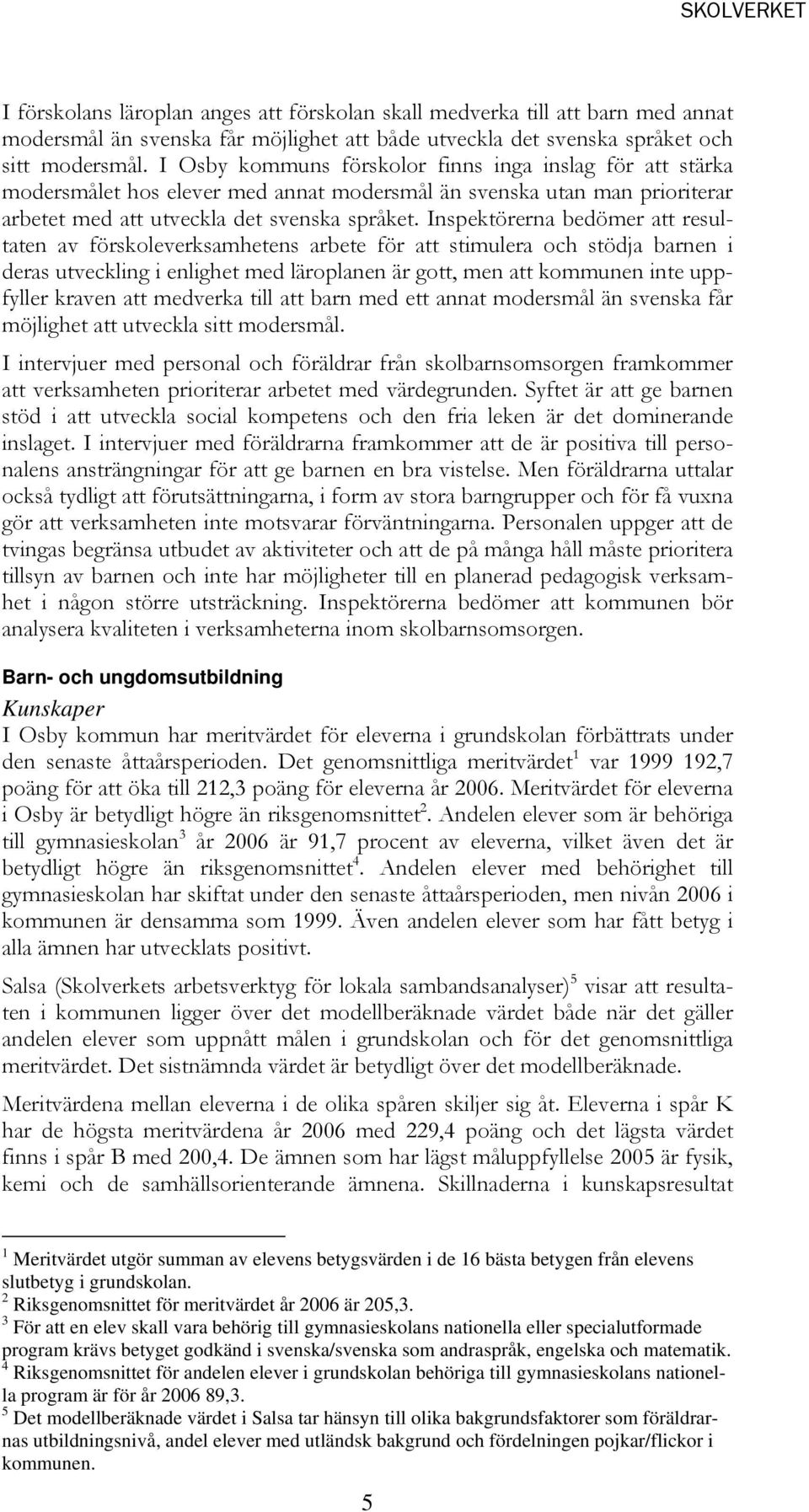 SKOLVERKET

I förskolans läroplan anges att förskolan skall medverka till att barn med annat modersmål än svenska får möjlighet att både utveckla det svenska språket och sitt modersmål. I Osby kommuns förskolor finns inga inslag för att stärka modersmålet hos elever med annat modersmål än svenska utan man prioriterar arbetet med att utveckla det svenska språket. Inspektörerna bedömer att resultaten av förskoleverksamhetens arbete för att stimulera och stödja barnen i deras utveckling i enlighet med läroplanen är gott, men att kommunen inte uppfyller kraven att medverka till att barn med ett annat modersmål än svenska får möjlighet att utveckla sitt modersmål.

I intervjuer med personal och föräldrar från skolbarnsomsorgen framkommer att verksamheten prioriterar arbetet med värdegrunden. Syftet är att ge barnen stöd i att utveckla social kompetens och den fria leken är det dominerande inslaget. I intervjuer med föräldrarna framkommer att de är positiva till personalens ansträngningar för att ge barnen en bra vistelse. Men föräldrarna uttalar också tydligt att förutsättningarna, i form av stora barngrupper och för få vuxna gör att verksamheten inte motsvarar förväntningarna. Personalen uppger att de tvingas begränsa utbudet av aktiviteter och att de på många håll måste prioritera tillsyn av barnen och inte har möjligheter till en planerad pedagogisk verksamhet i någon större utsträckning. Inspektörerna bedömer att kommunen bör analysera kvaliteten i verksamheterna inom skolbarnsomsorgen.

Barn- och ungdomsutbildning

Kunskaper

I Osby kommun har meritvärdet för eleverna i grundskolan förbättrats under den senaste åttaårsperioden. Det genomsnittliga meritvärdet$^1$ var 1999 192,7 poäng för att öka till 212,3 poäng för eleverna år 2006. Meritvärdet för eleverna i Osby är betydligt högre än riksgenomsnittet$^2$. Andelen elever som är behöriga till gymnasieskolan$^3$ år 2006 är 91,7 procent av eleverna, vilket även det är betydligt högre än riksgenomsnittet$^4$. Andelen elever med behörighet till gymnasieskolan har skiftat under den senaste åttaårsperioden, men nivån 2006 i kommunen är densamma som 1999. Även andelen elever som har fått betyg i alla ämnen har utvecklats positivt.

Salsa (Skolverkets arbetsverktyg för lokala sambandsanalyser)$^5$ visar att resultaten i kommunen ligger över det modellberäknade värdet både när det gäller andelen elever som uppnått målen i grundskolan och för det genomsnittliga meritvärdet. Det sistnämnda värdet är betydligt över det modellberäknade.

Meritvärdena mellan eleverna i de olika spåren skiljer sig åt. Eleverna i spår K har de högsta meritvärdena år 2006 med 229,4 poäng och det lägsta värdet finns i spår B med 200,4. De ämnen som har lägst måluppfyllelse 2005 är fysik, kemi och de samhällsorienterande ämnena. Skillnaderna i kunskapsresultat

$^1$ Meritvärdet utgör summan av elevens betygsvärden i de 16 bästa betygen från elevens slutbetyg i grundskolan.
$^2$ Riksgenomsnittet för meritvärdet år 2006 är 205,3.
$^3$ För att en elev skall vara behörig till gymnasieskolans nationella eller specialutformade program krävs betyget godkänd i svenska/svenska som andraspråk, engelska och matematik.
$^4$ Riksgenomsnittet för andelen elever i grundskolan behöriga till gymnasieskolans nationella program är för år 2006 89,3.
$^5$ Det modellberäknade värdet i Salsa tar hänsyn till olika bakgrundsfaktorer som föräldrarnas utbildningsnivå, andel elever med utländsk bakgrund och fördelningen pojkar/flickor i kommunen.

5